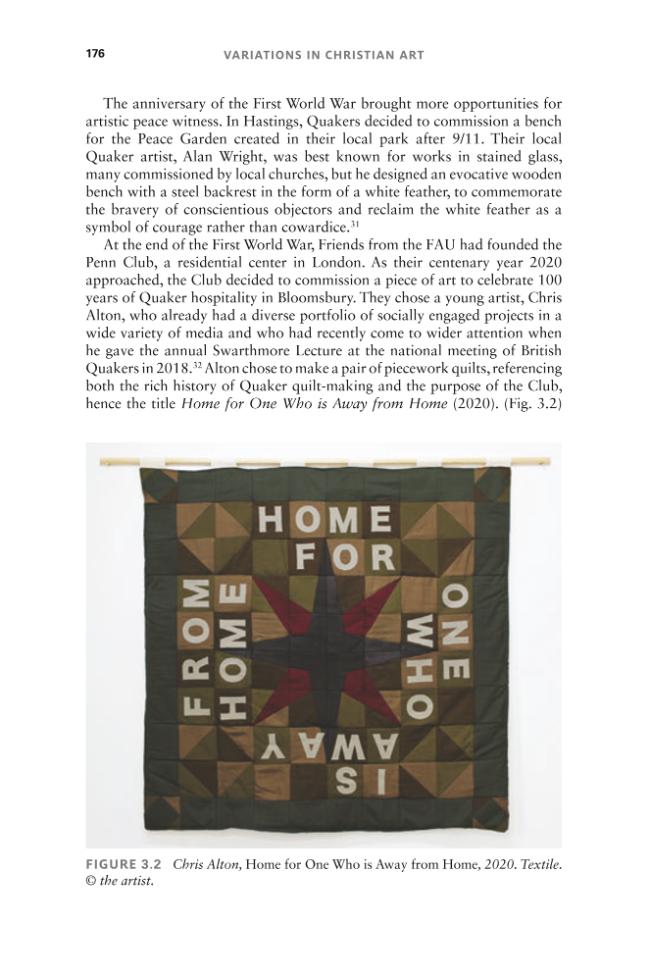 176 VARIATIONS IN CHRISTIAN ART

The anniversary of the First World War brought more opportunities for artistic peace witness. In Hastings, Quakers decided to commission a bench for the Peace Garden created in their local park after 9/11. Their local Quaker artist, Alan Wright, was best known for works in stained glass, many commissioned by local churches, but he designed an evocative wooden bench with a steel backrest in the form of a white feather, to commemorate the bravery of conscientious objectors and reclaim the white feather as a symbol of courage rather than cowardice.$^{31}$

At the end of the First World War, Friends from the FAU had founded the Penn Club, a residential center in London. As their centenary year 2020 approached, the Club decided to commission a piece of art to celebrate 100 years of Quaker hospitality in Bloomsbury. They chose a young artist, Chris Alton, who already had a diverse portfolio of socially engaged projects in a wide variety of media and who had recently come to wider attention when he gave the annual Swarthmore Lecture at the national meeting of British Quakers in 2018.$^{32}$ Alton chose to make a pair of piecework quilts, referencing both the rich history of Quaker quilt-making and the purpose of the Club, hence the title Home for One Who is Away from Home (2020). (Fig. 3.2)

HOME
FOR
ONE
WHO
IS
AWAY
FROM
HOME

FIGURE 3.2 Chris Alton, Home for One Who is Away from Home, 2020. Textile. © the artist.